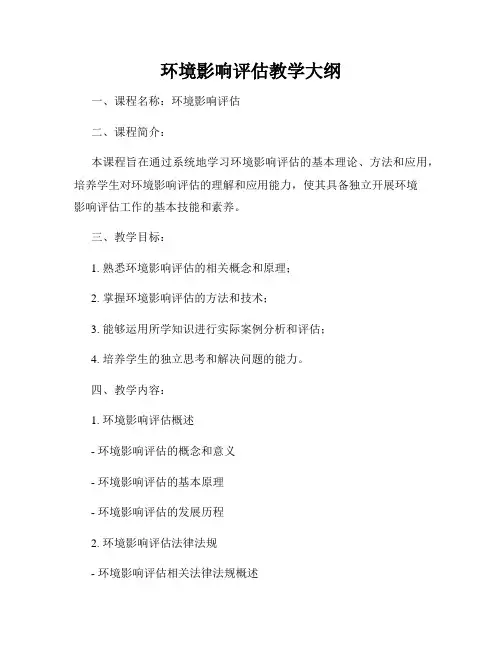 环境影响评估教学大纲

一、课程名称：环境影响评估

二、课程简介：

本课程旨在通过系统地学习环境影响评估的基本理论、方法和应用，培养学生对环境影响评估的理解和应用能力，使其具备独立开展环境影响评估工作的基本技能和素养。

三、教学目标：

1. 熟悉环境影响评估的相关概念和原理；

2. 掌握环境影响评估的方法和技术；

3. 能够运用所学知识进行实际案例分析和评估；

4. 培养学生的独立思考和解决问题的能力。

四、教学内容：

1. 环境影响评估概述

- 环境影响评估的概念和意义

- 环境影响评估的基本原理

- 环境影响评估的发展历程

2. 环境影响评估法律法规

- 环境影响评估相关法律法规概述